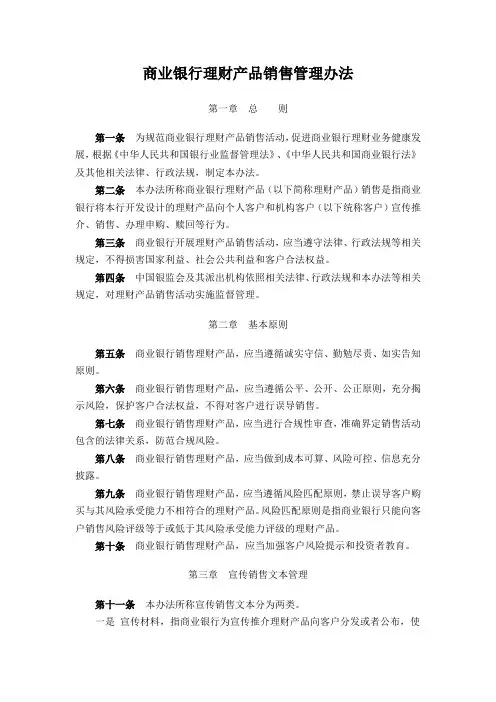 商业银行理财产品销售管理办法

第一章 总 则

第一条 为规范商业银行理财产品销售活动，促进商业银行理财业务健康发展，根据《中华人民共和国银行业监督管理法》、《中华人民共和国商业银行法》及其他相关法律、行政法规，制定本办法。

第二条 本办法所称商业银行理财产品（以下简称理财产品）销售是指商业银行将本行开发设计的理财产品向个人客户和机构客户（以下统称客户）宣传推介、销售、办理申购、赎回等行为。

第三条 商业银行开展理财产品销售活动，应当遵守法律、行政法规等相关规定，不得损害国家利益、社会公共利益和客户合法权益。

第四条 中国银监会及其派出机构依照相关法律、行政法规和本办法等相关规定，对理财产品销售活动实施监督管理。

第二章 基本原则

第五条 商业银行销售理财产品，应当遵循诚实守信、勤勉尽责、如实告知原则。

第六条 商业银行销售理财产品，应当遵循公平、公开、公正原则，充分揭示风险，保护客户合法权益，不得对客户进行误导销售。

第七条 商业银行销售理财产品，应当进行合规性审查，准确界定销售活动包含的法律关系，防范合规风险。

第八条 商业银行销售理财产品，应当做到成本可算、风险可控、信息充分披露。

第九条 商业银行销售理财产品，应当遵循风险匹配原则，禁止误导客户购买与其风险承受能力不相符合的理财产品。风险匹配原则是指商业银行只能向客户销售风险评级等于或低于其风险承受能力评级的理财产品。

第十条 商业银行销售理财产品，应当加强客户风险提示和投资者教育。

第三章 宣传销售文本管理

第十一条 本办法所称宣传销售文本分为两类。

一是 宣传材料，指商业银行为宣传推介理财产品向客户分发或者公布，使